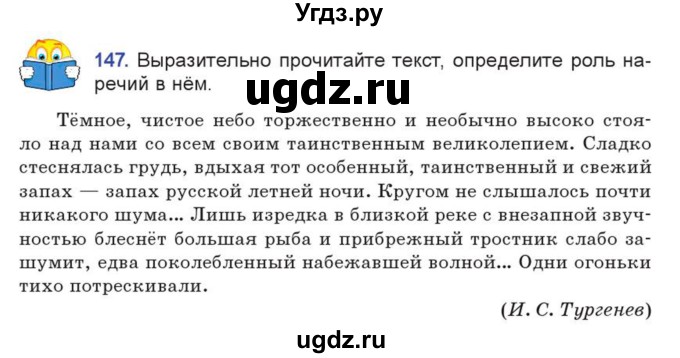 Угдз.ру

147. Выразительно прочитайте текст, определите роль наречий в нём.

ugdz.ru

Тёмное, чистое небо торжественно и необычно высоко стояло над нами со всем своим таинственным великолепием. Сладко стеснялась грудь, вдыхая тот особенный, таинственный и свежий запах — запах русской летней ночи. Кругом не слышалось почти никакого шума... Лишь изредка в близкой реке с внезапной звучностью блеснёт большая рыба и прибрежный тростник слабо зашумит, едва поколебленный набежавшей волной... Одни огоньки тихо потрескивали.

(И. С. Тургенев)

ugdz.ru